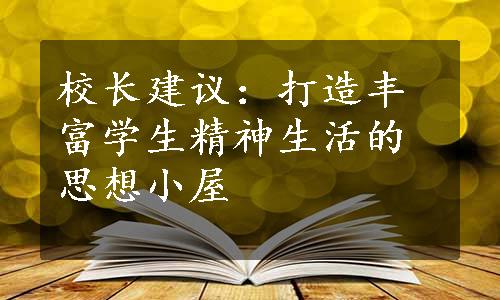 校长建议：打造丰富学生精神生活的思想小屋